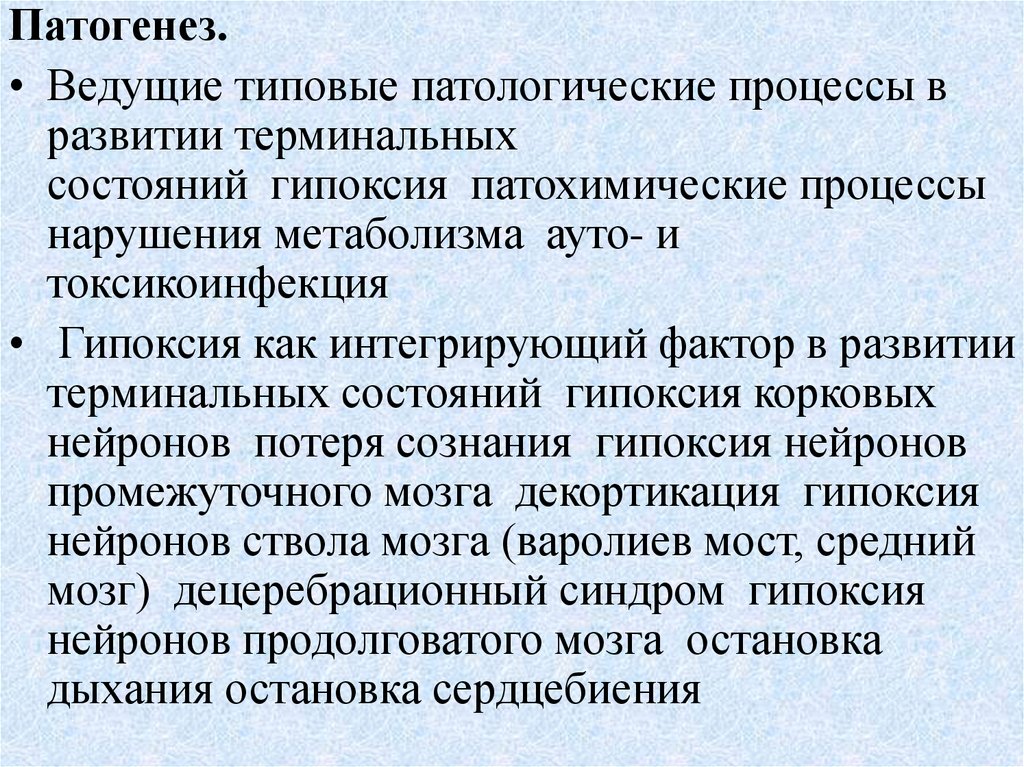 Патогенез.

• Ведущие типовые патологические процессы в развитии терминальных состояний гипоксия патохимические процессы нарушения метаболизма ауто- и токсикоинфекция

• Гипоксия как интегрирующий фактор в развитии терминальных состояний гипоксия корковых нейронов потеря сознания гипоксия нейронов промежуточного мозга декортикация гипоксия нейронов ствола мозга (варолиев мост, средний мозг) децеребрационный синдром гипоксия нейронов продолговатого мозга остановка дыхания остановка сердцебиения